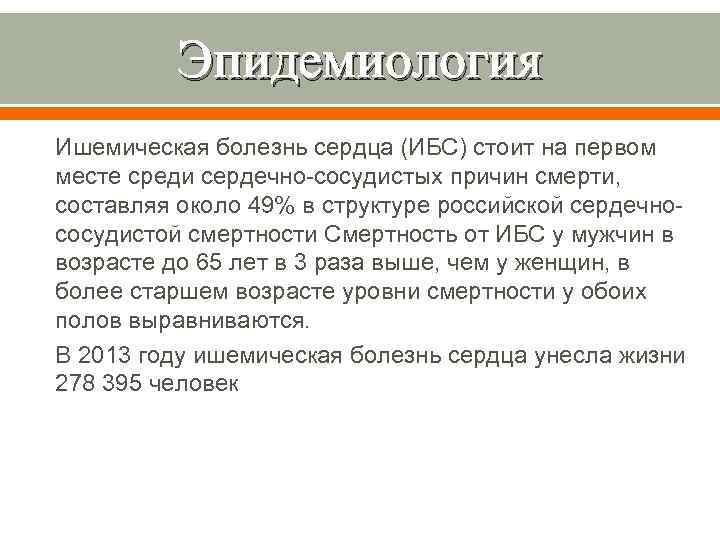 Эпидемиология

Ишемическая болезнь сердца (ИБС) стоит на первом месте среди сердечно-сосудистых причин смерти, составляя около 49% в структуре российской сердечно-сосудистой смертности Смертность от ИБС у мужчин в возрасте до 65 лет в 3 раза выше, чем у женщин, в более старшем возрасте уровни смертности у обоих полов выравниваются.

В 2013 году ишемическая болезнь сердца унесла жизни 278 395 человек